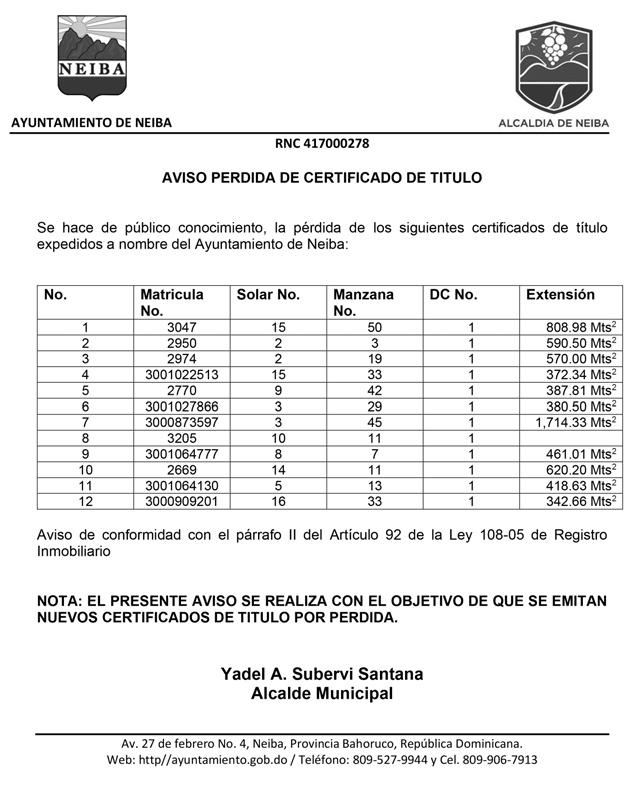 NEIBA

AYUNTAMIENTO DE NEIBA

ALCALDIA DE NEIBA

RNC 417000278

AVISO PERDIDA DE CERTIFICADO DE TITULO

Se hace de público conocimiento, la pérdida de los siguientes certificados de título expedidos a nombre del Ayuntamiento de Neiba:

| No. | Matricula No. | Solar No. | Manzana No. | DC No. | Extensión |
|---|---|---|---|---|---|
| 1 | 3047 | 15 | 50 | 1 | 808.98 Mts$^2$ |
| 2 | 2950 | 2 | 3 | 1 | 590.50 Mts$^2$ |
| 3 | 2974 | 2 | 19 | 1 | 570.00 Mts$^2$ |
| 4 | 3001022513 | 15 | 33 | 1 | 372.34 Mts$^2$ |
| 5 | 2770 | 9 | 42 | 1 | 387.81 Mts$^2$ |
| 6 | 3001027866 | 3 | 29 | 1 | 380.50 Mts$^2$ |
| 7 | 3000873597 | 3 | 45 | 1 | 1,714.33 Mts$^2$ |
| 8 | 3205 | 10 | 11 | 1 | |
| 9 | 3001064777 | 8 | 7 | 1 | 461.01 Mts$^2$ |
| 10 | 2669 | 14 | 11 | 1 | 620.20 Mts$^2$ |
| 11 | 3001064130 | 5 | 13 | 1 | 418.63 Mts$^2$ |
| 12 | 3000909201 | 16 | 33 | 1 | 342.66 Mts$^2$ |

Aviso de conformidad con el párrafo II del Artículo 92 de la Ley 108-05 de Registro Inmobiliario

NOTA: EL PRESENTE AVISO SE REALIZA CON EL OBJETIVO DE QUE SE EMITAN NUEVOS CERTIFICADOS DE TITULO POR PERDIDA.

Yadel A. Subervi Santana
Alcalde Municipal

Av. 27 de febrero No. 4, Neiba, Provincia Bahoruco, República Dominicana.
Web: http//ayuntamiento.gob.do / Teléfono: 809-527-9944 y Cel. 809-906-7913